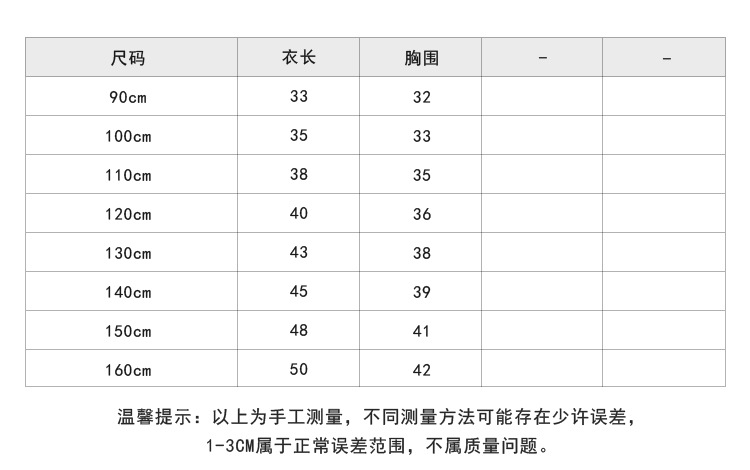 | 尺码 | 衣长 | 胸围 | - | - |
|---|---|---|---|---|
| 90cm | 33 | 32 | | |
| 100cm | 35 | 33 | | |
| 110cm | 38 | 35 | | |
| 120cm | 40 | 36 | | |
| 130cm | 43 | 38 | | |
| 140cm | 45 | 39 | | |
| 150cm | 48 | 41 | | |
| 160cm | 50 | 42 | | |

温馨提示：以上为手工测量，不同测量方法可能存在少许误差，1-3CM属于正常误差范围，不属质量问题。